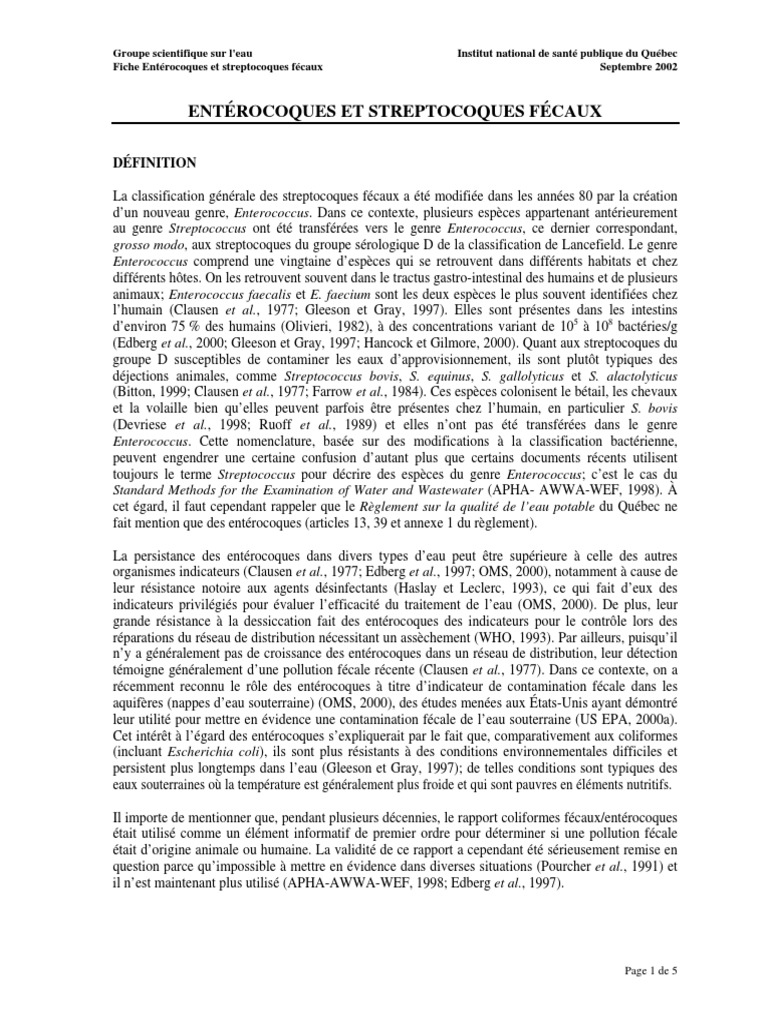 Groupe scientifique sur l'eau
Fiche Entérocoques et streptocoques fécaux

Institut national de santé publique du Québec
Septembre 2002

ENTÉROCOQUES ET STREPTOCOQUES FÉCAUX

DÉFINITION

La classification générale des streptocoques fécaux a été modifiée dans les années 80 par la création d'un nouveau genre, Enterococcus. Dans ce contexte, plusieurs espèces appartenant antérieurement au genre Streptococcus ont été transférées vers le genre Enterococcus, ce dernier correspondant, grosso modo, aux streptocoques du groupe sérologique D de la classification de Lancefield. Le genre Enterococcus comprend une vingtaine d'espèces qui se retrouvent dans différents habitats et chez différents hôtes. On les retrouvent souvent dans le tractus gastro-intestinal des humains et de plusieurs animaux; Enterococcus faecalis et E. faecium sont les deux espèces le plus souvent identifiées chez l'humain (Clausen et al., 1977; Gleeson et Gray, 1997). Elles sont présentes dans les intestins d'environ 75 % des humains (Olivieri, 1982), à des concentrations variant de $10^5$ à $10^8$ bactéries/g (Edberg et al., 2000; Gleeson et Gray, 1997; Hancock et Gilmore, 2000). Quant aux streptocoques du groupe D susceptibles de contaminer les eaux d'approvisionnement, ils sont plutôt typiques des déjections animales, comme Streptococcus bovis, S. equinus, S. gallolyticus et S. alactolyticus (Bitton, 1999; Clausen et al., 1977; Farrow et al., 1984). Ces espèces colonisent le bétail, les chevaux et la volaille bien qu'elles peuvent parfois être présentes chez l'humain, en particulier S. bovis (Devriese et al., 1998; Ruoff et al., 1989) et elles n'ont pas été transférées dans le genre Enterococcus. Cette nomenclature, basée sur des modifications à la classification bactérienne, peuvent engendrer une certaine confusion d'autant plus que certains documents récents utilisent toujours le terme Streptococcus pour décrire des espèces du genre Enterococcus; c'est le cas du Standard Methods for the Examination of Water and Wastewater (APHA- AWWA-WEF, 1998). À cet égard, il faut cependant rappeler que le Règlement sur la qualité de l'eau potable du Québec ne fait mention que des entérocoques (articles 13, 39 et annexe 1 du règlement).

La persistance des entérocoques dans divers types d'eau peut être supérieure à celle des autres organismes indicateurs (Clausen et al., 1977; Edberg et al., 1997; OMS, 2000), notamment à cause de leur résistance notoire aux agents désinfectants (Haslay et Leclerc, 1993), ce qui fait d'eux des indicateurs privilégiés pour évaluer l'efficacité du traitement de l'eau (OMS, 2000). De plus, leur grande résistance à la dessiccation fait des entérocoques des indicateurs pour le contrôle lors des réparations du réseau de distribution nécessitant un assèchement (WHO, 1993). Par ailleurs, puisqu'il n'y a généralement pas de croissance des entérocoques dans un réseau de distribution, leur détection témoigne généralement d'une pollution fécale récente (Clausen et al., 1977). Dans ce contexte, on a récemment reconnu le rôle des entérocoques à titre d'indicateur de contamination fécale dans les aquifères (nappes d'eau souterraine) (OMS, 2000), des études menées aux États-Unis ayant démontré leur utilité pour mettre en évidence une contamination fécale de l'eau souterraine (US EPA, 2000a). Cet intérêt à l'égard des entérocoques s'expliquerait par le fait que, comparativement aux coliformes (incluant Escherichia coli), ils sont plus résistants à des conditions environnementales difficiles et persistent plus longtemps dans l'eau (Gleeson et Gray, 1997); de telles conditions sont typiques des eaux souterraines où la température est généralement plus froide et qui sont pauvres en éléments nutritifs.

Il importe de mentionner que, pendant plusieurs décennies, le rapport coliformes fécaux/entérocoques était utilisé comme un élément informatif de premier ordre pour déterminer si une pollution fécale était d'origine animale ou humaine. La validité de ce rapport a cependant été sérieusement remise en question parce qu'impossible à mettre en évidence dans diverses situations (Pourcher et al., 1991) et il n'est maintenant plus utilisé (APHA-AWWA-WEF, 1998; Edberg et al., 1997).

Page 1 de 5